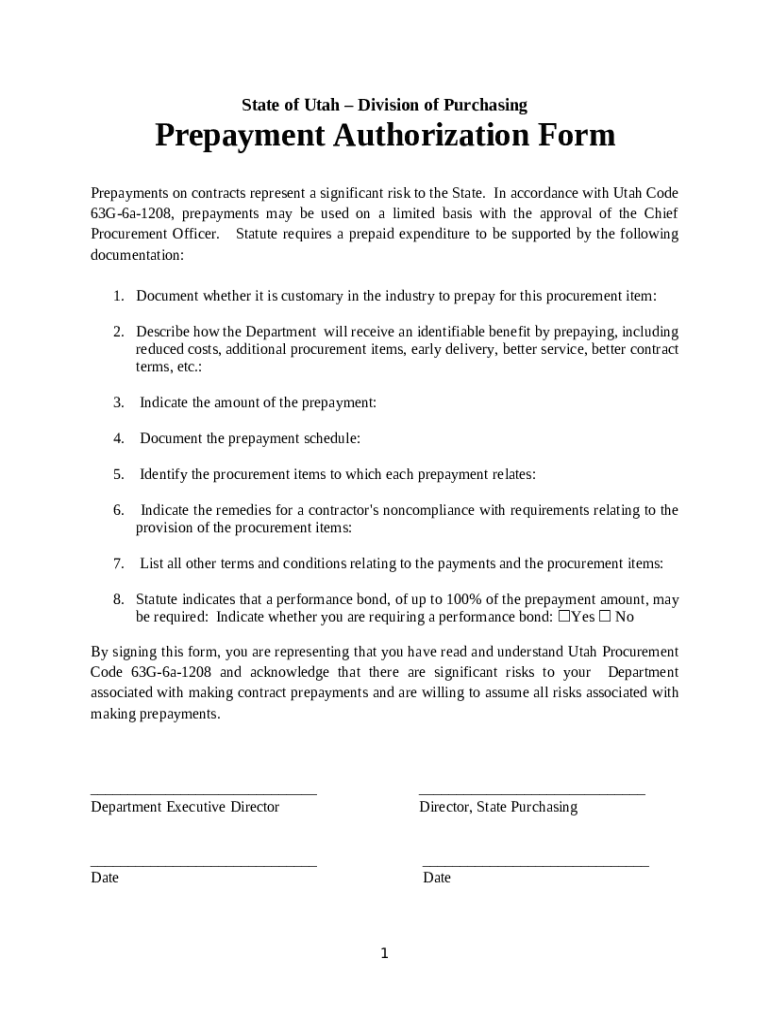 State of Utah – Division of Purchasing

Prepayment Authorization Form

Prepayments on contracts represent a significant risk to the State. In accordance with Utah Code 63G-6a-1208, prepayments may be used on a limited basis with the approval of the Chief Procurement Officer. Statute requires a prepaid expenditure to be supported by the following documentation:

1. Document whether it is customary in the industry to prepay for this procurement item:

2. Describe how the Department will receive an identifiable benefit by prepaying, including reduced costs, additional procurement items, early delivery, better service, better contract terms, etc.:

3. Indicate the amount of the prepayment:

4. Document the prepayment schedule:

5. Identify the procurement items to which each prepayment relates:

6. Indicate the remedies for a contractor's noncompliance with requirements relating to the provision of the procurement items:

7. List all other terms and conditions relating to the payments and the procurement items:

8. Statute indicates that a performance bond, of up to 100% of the prepayment amount, may be required: Indicate whether you are requiring a performance bond: ☐Yes ☐ No

By signing this form, you are representing that you have read and understand Utah Procurement Code 63G-6a-1208 and acknowledge that there are significant risks to your Department associated with making contract prepayments and are willing to assume all risks associated with making prepayments.

______________________________
Department Executive Director

______________________________
Director, State Purchasing

______________________________
Date

______________________________
Date

1